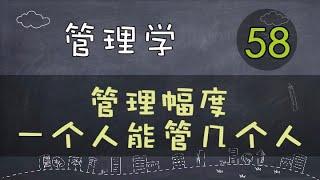 管理学

58

管理幅度
一个人能管几个人